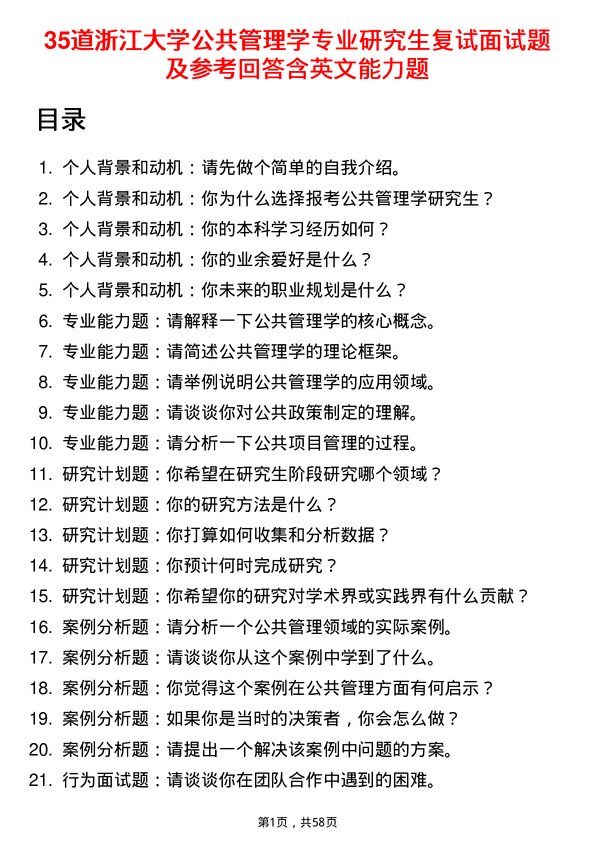 35道浙江大学公共管理学专业研究生复试面试题及参考回答含英文能力题

目录

1. 个人背景和动机：请先做个简单的自我介绍。
2. 个人背景和动机：你为什么选择报考公共管理学研究生？
3. 个人背景和动机：你的本科学习经历如何？
4. 个人背景和动机：你的业余爱好是什么？
5. 个人背景和动机：你未来的职业规划是什么？
6. 专业能力题：请解释一下公共管理学的核心概念。
7. 专业能力题：请简述公共管理学的理论框架。
8. 专业能力题：请举例说明公共管理学的应用领域。
9. 专业能力题：请谈谈你对公共政策制定的理解。
10. 专业能力题：请分析一下公共项目管理的过程。
11. 研究计划题：你希望在研究生阶段研究哪个领域？
12. 研究计划题：你的研究方法是什么？
13. 研究计划题：你打算如何收集和分析数据？
14. 研究计划题：你预计何时完成研究？
15. 研究计划题：你希望你的研究对学术界或实践界有什么贡献？
16. 案例分析题：请分析一个公共管理领域的实际案例。
17. 案例分析题：请谈谈你从这个案例中学到了什么。
18. 案例分析题：你觉得这个案例在公共管理方面有何启示？
19. 案例分析题：如果你是当时的决策者，你会怎么做？
20. 案例分析题：请提出一个解决该案例中问题的方案。
21. 行为面试题：请谈谈你在团队合作中遇到的困难。

第1页，共58页